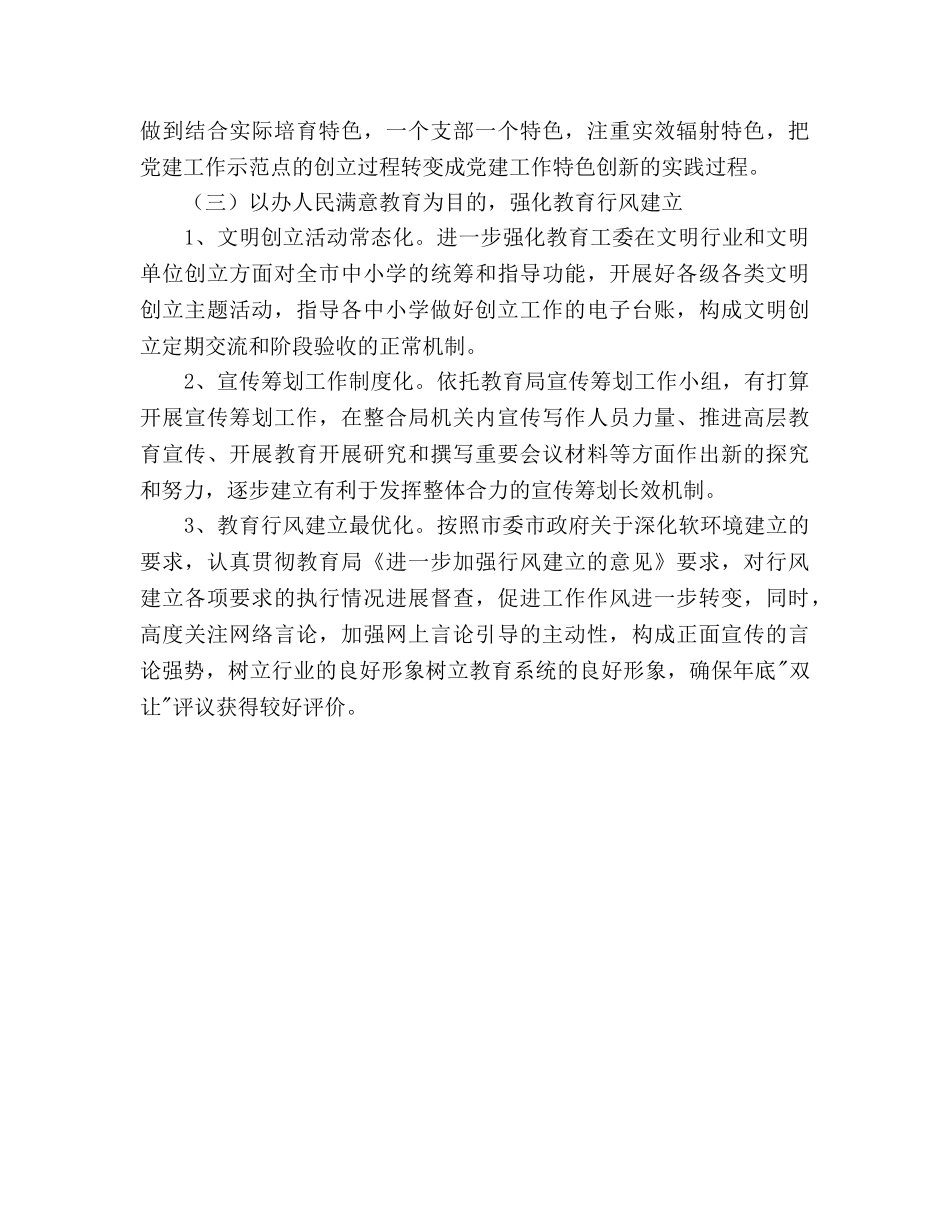 做到结合实际培育特色，一个支部一个特色，注重实效辐射特色，把党建工作示范点的创立过程转变成党建工作特色创新的实践过程。

（三）以办人民满意教育为目的，强化教育行风建立

1、文明创立活动常态化。进一步强化教育工委在文明行业和文明单位创立方面对全市中小学的统筹和指导功能，开展好各级各类文明创立主题活动，指导各中小学做好创立工作的电子台账，构成文明创立定期交流和阶段验收的正常机制。

2、宣传筹划工作制度化。依托教育局宣传筹划工作小组，有打算开展宣传筹划工作，在整合局机关内宣传写作人员力量、推进高层教育宣传、开展教育开展研究和撰写重要会议材料等方面作出新的探究和努力，逐步建立有利于发挥整体合力的宣传筹划长效机制。

3、教育行风建立最优化。按照市委市政府关于深化软环境建立的要求，认真贯彻教育局《进一步加强行风建立的意见》要求，对行风建立各项要求的执行情况进展督查，促进工作作风进一步转变，同时，高度关注网络言论，加强网上言论引导的主动性，构成正面宣传的言论强势，树立行业的良好形象树立教育系统的良好形象，确保年底"双让"评议获得较好评价。